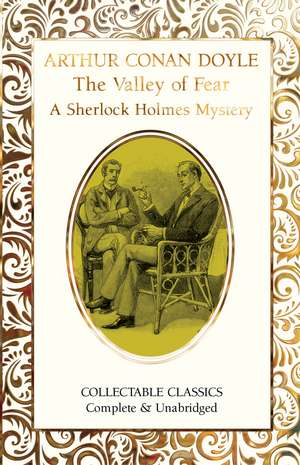 ARTHUR CONAN DOYLE
The Valley of Fear
A Sherlock Holmes Mystery

COLLECTABLE CLASSICS
Complete & Unabridged